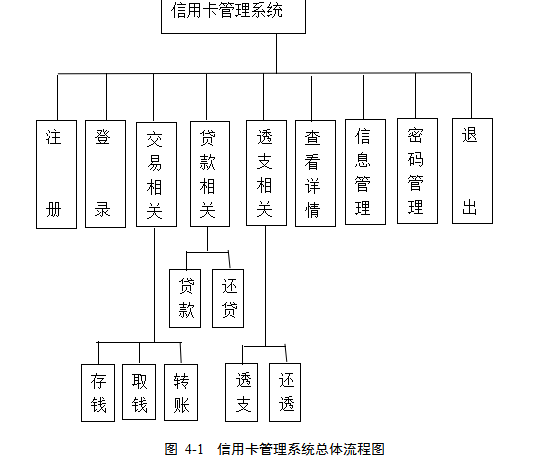 信用卡管理系统

注册

登录

交易相关

贷款相关

透支相关

查看详情

信息管理

密码管理

退出

贷款

还贷

存钱

取钱

转账

透支

还透

图 4-1 信用卡管理系统总体流程图